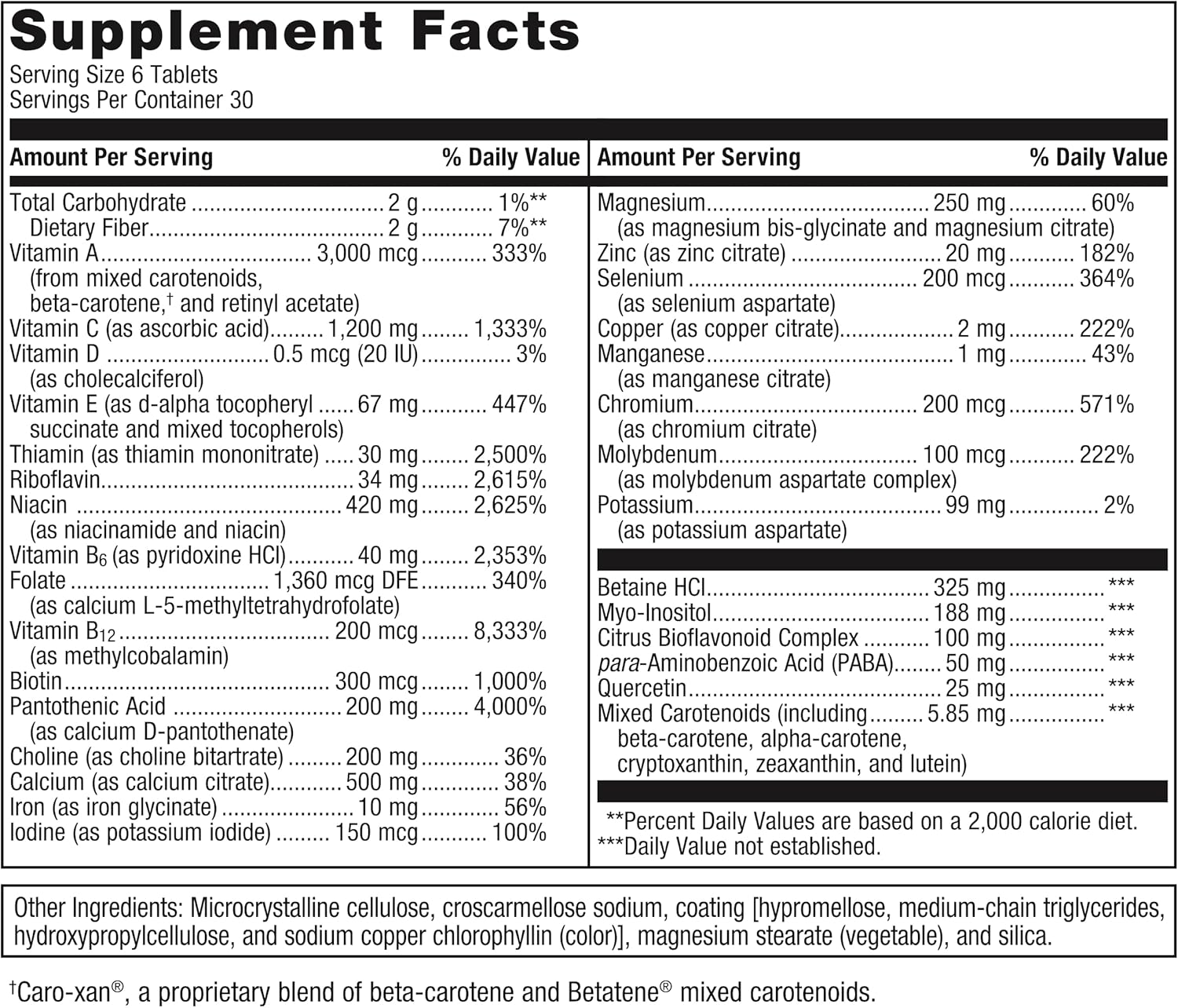 Supplement Facts
Serving Size 6 Tablets
Servings Per Container 30

| Amount Per Serving | | % Daily Value |
|---|---|---|
| Total Carbohydrate | 2 g | 1%** |
| Dietary Fiber | 2 g | 7%** |
| Vitamin A (from mixed carotenoids, beta-carotene,† and retinyl acetate) | 3,000 mcg | 333% |
| Vitamin C (as ascorbic acid) | 1,200 mg | 1,333% |
| Vitamin D (as cholecalciferol) | 0.5 mcg (20 IU) | 3% |
| Vitamin E (as d-alpha tocopheryl succinate and mixed tocopherols) | 67 mg | 447% |
| Thiamin (as thiamin mononitrate) | 30 mg | 2,500% |
| Riboflavin | 34 mg | 2,615% |
| Niacin (as niacinamide and niacin) | 420 mg | 2,625% |
| Vitamin $B_6$ (as pyridoxine HCl) | 40 mg | 2,353% |
| Folate (as calcium L-5-methyltetrahydrofolate) | 1,360 mcg DFE | 340% |
| Vitamin $B_{12}$ (as methylcobalamin) | 200 mcg | 8,333% |
| Biotin | 300 mcg | 1,000% |
| Pantothenic Acid (as calcium D-pantothenate) | 200 mg | 4,000% |
| Choline (as choline bitartrate) | 200 mg | 36% |
| Calcium (as calcium citrate) | 500 mg | 38% |
| Iron (as iron glycinate) | 10 mg | 56% |
| Iodine (as potassium iodide) | 150 mcg | 100% |

| Amount Per Serving | | % Daily Value |
|---|---|---|
| Magnesium (as magnesium bis-glycinate and magnesium citrate) | 250 mg | 60% |
| Zinc (as zinc citrate) | 20 mg | 182% |
| Selenium (as selenium aspartate) | 200 mcg | 364% |
| Copper (as copper citrate) | 2 mg | 222% |
| Manganese (as manganese citrate) | 1 mg | 43% |
| Chromium (as chromium citrate) | 200 mcg | 571% |
| Molybdenum (as molybdenum aspartate complex) | 100 mcg | 222% |
| Potassium (as potassium aspartate) | 99 mg | 2% |
| Betaine HCl | 325 mg | *** |
| Myo-Inositol | 188 mg | *** |
| Citrus Bioflavonoid Complex | 100 mg | *** |
| para-Aminobenzoic Acid (PABA) | 50 mg | *** |
| Quercetin | 25 mg | *** |
| Mixed Carotenoids (including beta-carotene, alpha-carotene, cryptoxanthin, zeaxanthin, and lutein) | 5.85 mg | *** |

**Percent Daily Values are based on a 2,000 calorie diet.
***Daily Value not established.

Other Ingredients: Microcrystalline cellulose, croscarmellose sodium, coating [hypromellose, medium-chain triglycerides, hydroxypropylcellulose, and sodium copper chlorophyllin (color)], magnesium stearate (vegetable), and silica.

†Caro-xan®, a proprietary blend of beta-carotene and Betatene® mixed carotenoids.